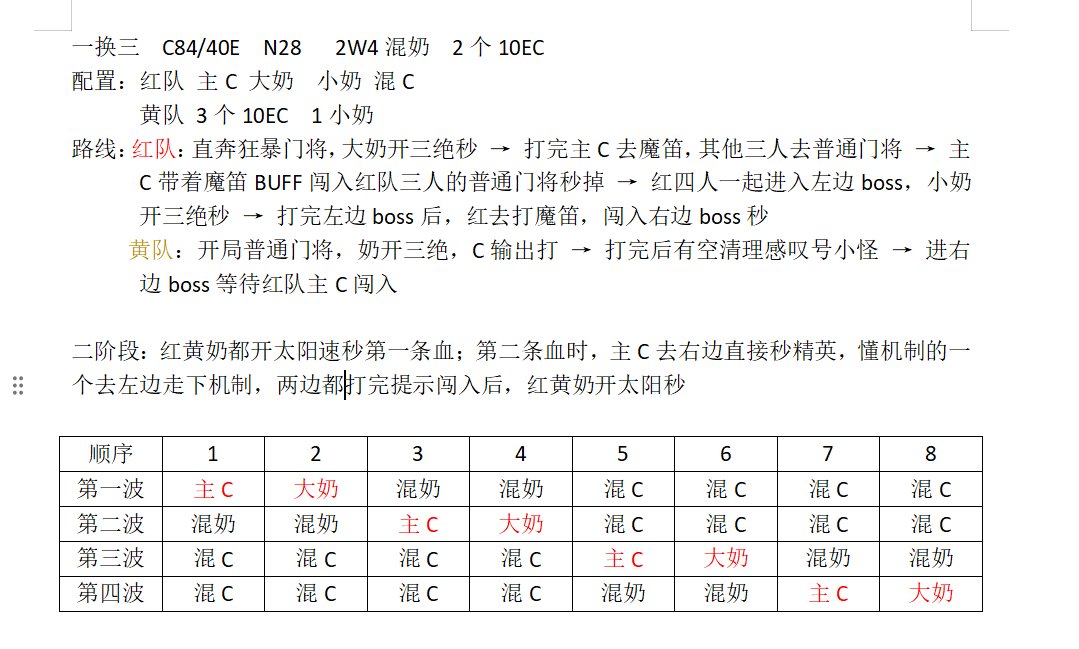 一换三 C84/40E N28 2W4 混奶 2 个 10EC
配置：红队 主 C 大奶 小奶 混 C
黄队 3 个 10EC 1 小奶
路线：红队：直奔狂暴门将，大奶开三绝秒 → 打完主 C 去魔笛，其他三人去普通门将 → 主 C 带着魔笛 BUFF 闯入红队三人的普通门将秒掉 → 红四人一起进入左边 boss，小奶开三绝秒 → 打完左边 boss 后，红去打魔笛，闯入右边 boss 秒
黄队：开局普通门将，奶开三绝，C 输出打 → 打完后有空清理感叹号小怪 → 进右边 boss 等待红队主 C 闯入

二阶段：红黄奶都开太阳速秒第一条血；第二条血时，主 C 去右边直接秒精英，懂机制的一个去左边走下机制，两边都打完提示闯入后，红黄奶开太阳秒

| 顺序 | 1 | 2 | 3 | 4 | 5 | 6 | 7 | 8 |
|---|---|---|---|---|---|---|---|---|
| 第一波 | 主 C | 大奶 | 混奶 | 混奶 | 混 C | 混 C | 混 C | 混 C |
| 第二波 | 混奶 | 混奶 | 主 C | 大奶 | 混 C | 混 C | 混 C | 混 C |
| 第三波 | 混 C | 混 C | 混 C | 混 C | 主 C | 大奶 | 混奶 | 混奶 |
| 第四波 | 混 C | 混 C | 混 C | 混 C | 混奶 | 混奶 | 主 C | 大奶 |